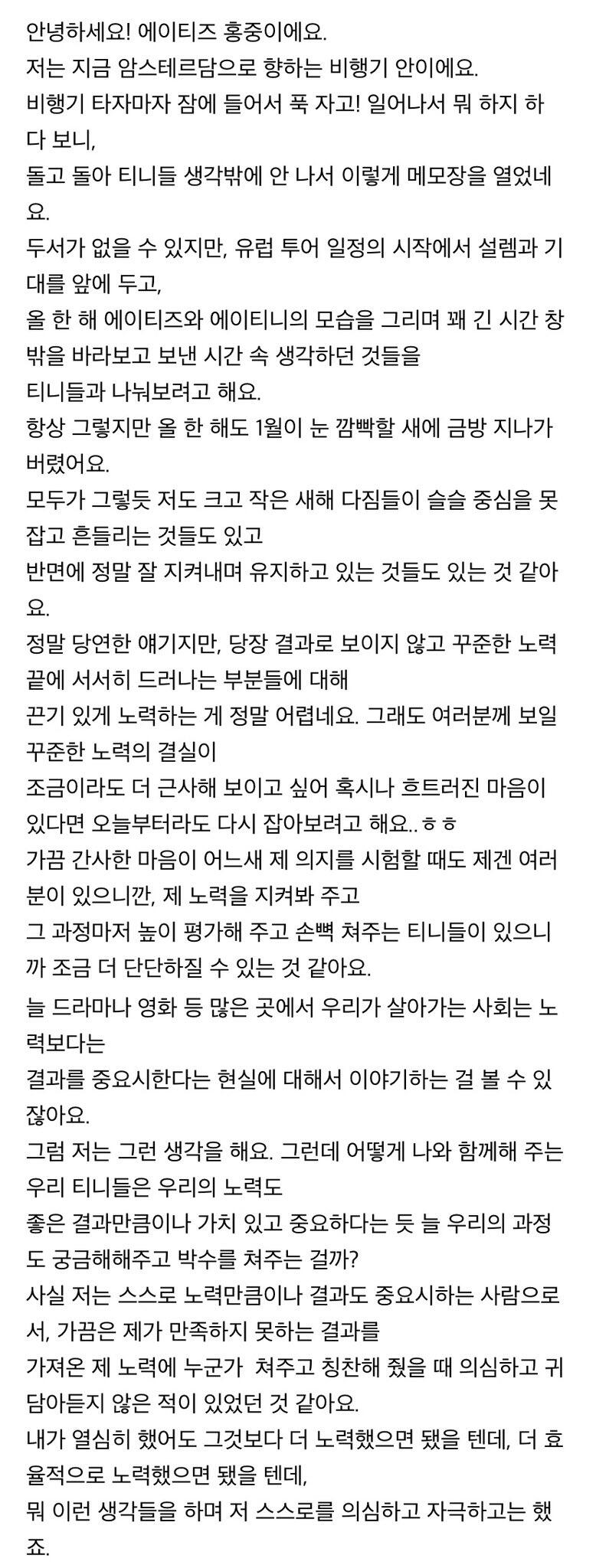 안녕하세요! 에이티즈 홍중이에요.
저는 지금 암스테르담으로 향하는 비행기 안이에요.
비행기 타자마자 잠에 들어서 푹 자고! 일어나서 뭐 하지 하다 보니,
돌고 돌아 티니들 생각밖에 안 나서 이렇게 메모장을 열었네요.
두서가 없을 수 있지만, 유럽 투어 일정의 시작에서 설렘과 기대를 앞에 두고,
올 한 해 에이티즈와 에이티니의 모습을 그리며 꽤 긴 시간 창밖을 바라보고 보낸 시간 속 생각하던 것들을
티니들과 나눠보려고 해요.
항상 그렇지만 올 한 해도 1월이 눈 깜빡할 새에 금방 지나가 버렸어요.
모두가 그렇듯 저도 크고 작은 새해 다짐들이 슬슬 중심을 못 잡고 흔들리는 것들도 있고
반면에 정말 잘 지켜내며 유지하고 있는 것들도 있는 것 같아요.
정말 당연한 얘기지만, 당장 결과로 보이지 않고 꾸준한 노력 끝에 서서히 드러나는 부분들에 대해
끈기 있게 노력하는 게 정말 어렵네요. 그래도 여러분께 보일 꾸준한 노력의 결실이
조금이라도 더 근사해 보이고 싶어 혹시나 흐트러진 마음이 있다면 오늘부터라도 다시 잡아보려고 해요..ㅎㅎ
가끔 간사한 마음이 어느새 제 의지를 시험할 때도 제겐 여러분이 있으니깐, 제 노력을 지켜봐 주고
그 과정마저 높이 평가해 주고 손뼉 쳐주는 티니들이 있으니까 조금 더 단단하질 수 있는 것 같아요.
늘 드라마나 영화 등 많은 곳에서 우리가 살아가는 사회는 노력보다는
결과를 중요시한다는 현실에 대해서 이야기하는 걸 볼 수 있잖아요.
그럼 저는 그런 생각을 해요. 그런데 어떻게 나와 함께해 주는 우리 티니들은 우리의 노력도
좋은 결과만큼이나 가치 있고 중요하다는 듯 늘 우리의 과정도 궁금해해주고 박수를 쳐주는 걸까?
사실 저는 스스로 노력만큼이나 결과도 중요시하는 사람으로서, 가끔은 제가 만족하지 못하는 결과를
가져온 제 노력에 누군가 쳐주고 칭찬해 줬을 때 의심하고 귀담아듣지 않은 적이 있었던 것 같아요.
내가 열심히 했어도 그것보다 더 노력했으면 됐을 텐데, 더 효율적으로 노력했으면 됐을 텐데,
뭐 이런 생각들을 하며 저 스스로를 의심하고 자극하고는 했죠.